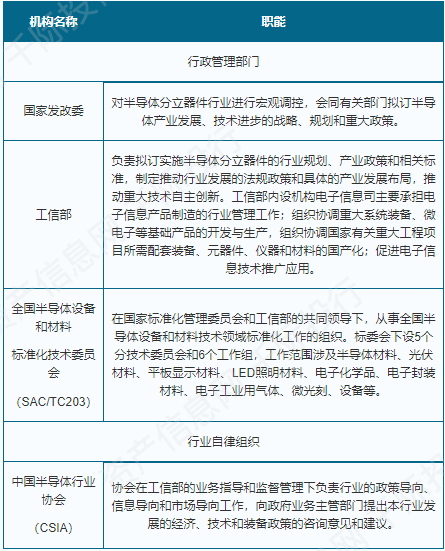 | 机构名称 | 职能 |
|---|---|
| 行政管理部门 | |
| 国家发改委 | 对半导体分立器件行业进行宏观调控，会同有关部门拟订半导体产业发展、技术进步的战略、规划和重大政策。 |
| 工信部 | 负责拟订实施半导体分立器件的行业规划、产业政策和相关标准，制定推动行业发展的法规政策和具体的产业发展布局，推动重大技术自主创新。工信部内设机构电子信息司主要承担电子信息产品制造的行业管理工作；组织协调重大系统装备、微电子等基础产品的开发与生产，组织协调国家有关重大工程项目所需配套装备、元器件、仪器和材料的国产化；促进电子信息技术推广应用。 |
| 全国半导体设备和材料 标准化技术委员会 (SAC/TC203) | 在国家标准化管理委员会和工信部的共同领导下，从事全国半导体设备和材料技术领域标准化工作的组织。标委会下设5个分技术委员会和6个工作组，工作范围涉及半导体材料、光伏材料、平板显示材料、LED照明材料、电子化学品、电子封装材料、电子工业用气体、微光刻、设备等。 |
| 行业自律组织 | |
| 中国半导体行业协会 (CSIA) | 协会在工信部的业务指导和监督管理下负责行业的政策导向、信息导向和市场导向工作，向政府业务主管部门提出本行业发展的经济、技术和装备政策的咨询意见和建议。 |